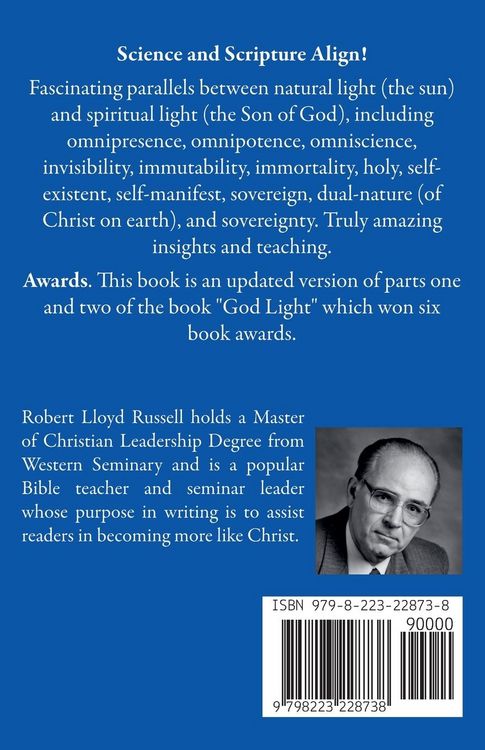 Science and Scripture Align!

Fascinating parallels between natural light (the sun) and spiritual light (the Son of God), including omnipresence, omnipotence, omniscience, invisibility, immutability, immortality, holy, self-existent, self-manifest, sovereign, dual-nature (of Christ on earth), and sovereignty. Truly amazing insights and teaching.

Awards. This book is an updated version of parts one and two of the book "God Light" which won six book awards.

Robert Lloyd Russell holds a Master of Christian Leadership Degree from Western Seminary and is a popular Bible teacher and seminar leader whose purpose in writing is to assist readers in becoming more like Christ.

ISBN 979-8-223-22873-8

90000

9 798223 228738